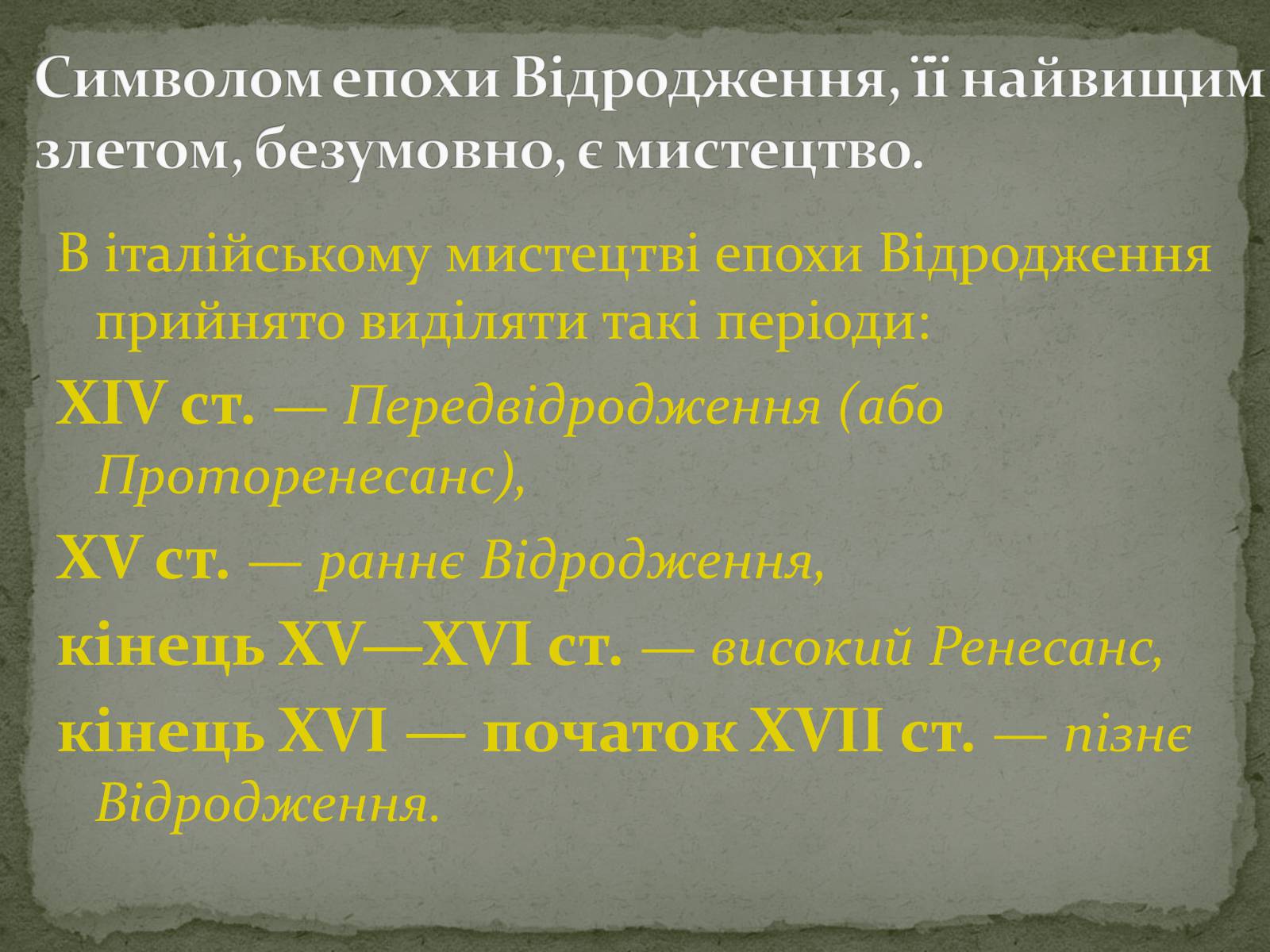 Символом епохи Відродження, її найвищим злетом, безумовно, є мистецтво.

В італійському мистецтві епохи Відродження прийнято виділяти такі періоди:

XIV ст. — Передвідродження (або Проторенесанс),

XV ст. — раннє Відродження,

кінець XV—XVI ст. — високий Ренесанс,

кінець XVI — початок XVII ст. — пізнє Відродження.